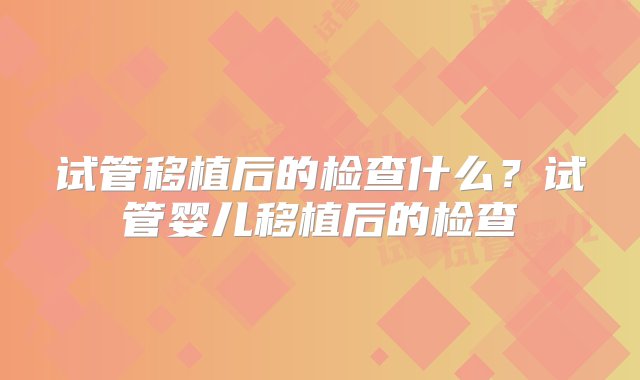 试管移植后的检查什么？试管婴儿移植后的检查